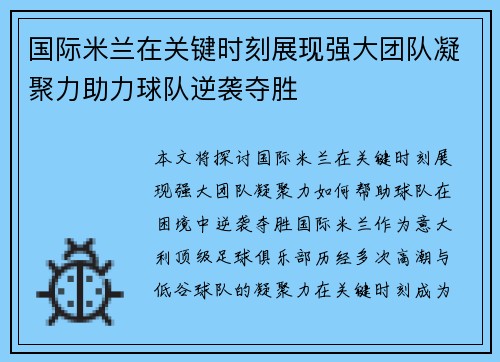 国际米兰在关键时刻展现强大团队凝聚力助力球队逆袭夺胜

本文将探讨国际米兰在关键时刻展现强大团队凝聚力如何帮助球队在困境中逆袭夺胜国际米兰作为意大利顶级足球俱乐部历经多次高潮与低谷球队的凝聚力在关键时刻成为